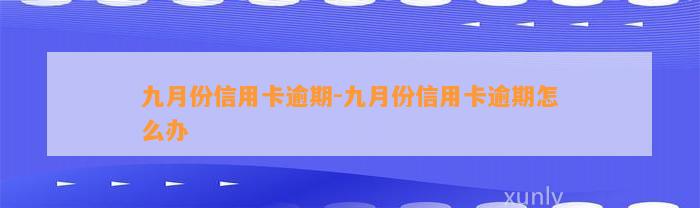 九月份信用卡逾期-九月份信用卡逾期怎么办

xunly